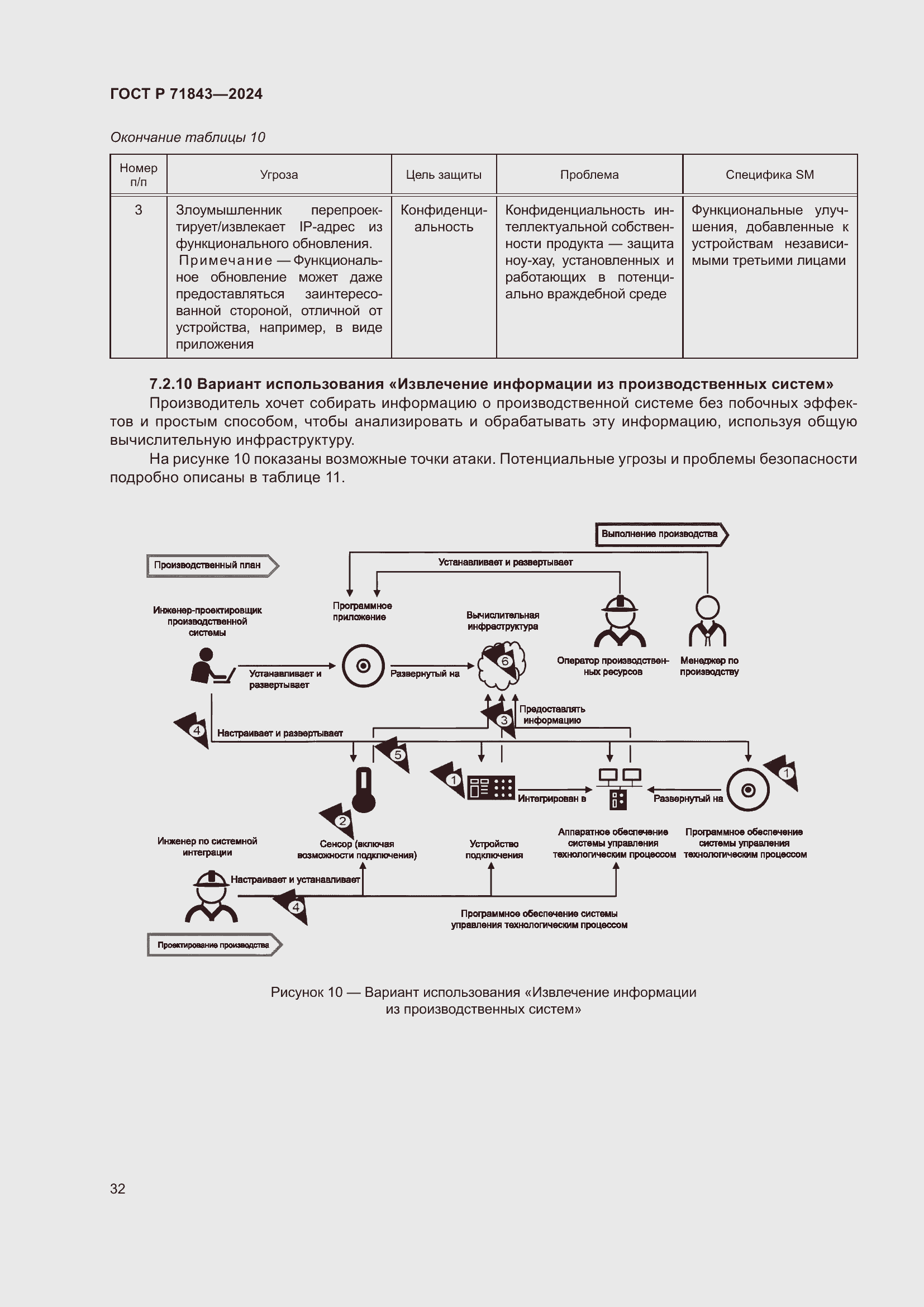 ГОСТ Р 71843—2024

Окончание таблицы 10

| Номер п/п | Угроза | Цель защиты | Проблема | Специфика SM |
|---|---|---|---|---|
| 3 | Злоумышленник перепроектирует/извлекает IP-адрес из функционального обновления. Примечание — Функциональное обновление может даже предоставляться заинтересованной стороной, отличной от устройства, например, в виде приложения | Конфиденциальность | Конфиденциальность интеллектуальной собственности продукта — защита ноу-хау, установленных и работающих в потенциально враждебной среде | Функциональные улучшения, добавленные к устройствам независимыми третьими лицами |

7.2.10 Вариант использования «Извлечение информации из производственных систем»

Производитель хочет собирать информацию о производственной системе без побочных эффектов и простым способом, чтобы анализировать и обрабатывать эту информацию, используя общую вычислительную инфраструктуру.

На рисунке 10 показаны возможные точки атаки. Потенциальные угрозы и проблемы безопасности подробно описаны в таблице 11.

Выполнение производства
Производственный план
Устанавливает и развертывает
Инженер-проектировщик производственной системы
Программное приложение
Вычислительная инфраструктура
6
Оператор производственных ресурсов
Менеджер по производству
Устанавливает и развертывает
Развернутый на
Предоставлять информацию
3
4
Настраивает и развертывает
5
1
1
Интегрирован в
Развернутый на
2
Инженер по системной интеграции
Сенсор (включая возможности подключения)
Устройство подключения
Аппаратное обеспечение системы управления технологическим процессом
Программное обеспечение системы управления технологическим процессом
Настраивает и устанавливает
4
Программное обеспечение системы управления технологическим процессом
Проектирование производства

Рисунок 10 — Вариант использования «Извлечение информации из производственных систем»

32